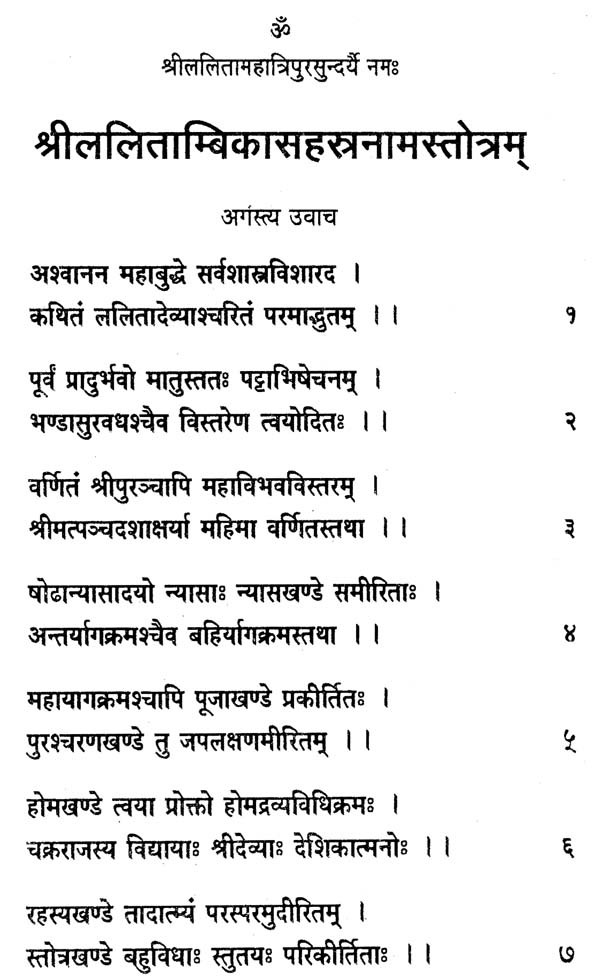 ॐ

श्रीललितामहात्रिपुरसुन्दर्यै नमः

श्रीललिताम्बिकासहस्रनामस्तोत्रम्

अगस्त्य उवाच

अश्वानन महाबुद्धे सर्वशास्त्रविशारद ।
कथितं ललितादेव्याश्चरितं परमाद्भुतम् ।। १

पूर्वं प्रादुर्भवो मातुस्ततः पट्टाभिषेचनम् ।
भण्डासुरवधश्चैव विस्तरेण त्वयोदितः ।। २

वर्णितं श्रीपुरञ्चापि महाविभवविस्तरम् ।
श्रीमत्पञ्चदशाक्षर्या महिमा वर्णितस्तथा ।। ३

षोढान्यासादयो न्यासाः न्यासखण्डे समीरिताः ।
अन्तर्यागक्रमश्चैव बहिर्यागक्रमस्तथा ।। ४

महायागक्रमश्चापि पूजाखण्डे प्रकीर्तितः ।
पुरश्चरणखण्डे तु जपलक्षणमीरितम् ।। ५

होमखण्डे त्वया प्रोक्तो होमद्रव्यविधिक्रमः ।
चक्रराजस्य विद्यायाः श्रीदेव्याः देशिकात्मनोः ।। ६

रहस्यखण्डे तादात्म्यं परस्परमुदीरितम् ।
स्तोत्रखण्डे बहुविधाः स्तुतयः परिकीर्तिताः ।। ७